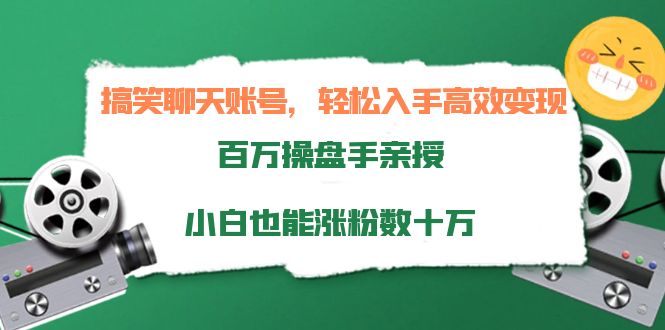 搞笑聊天账号，轻松入手高效变现

百万操盘手亲授

小白也能涨粉数十万